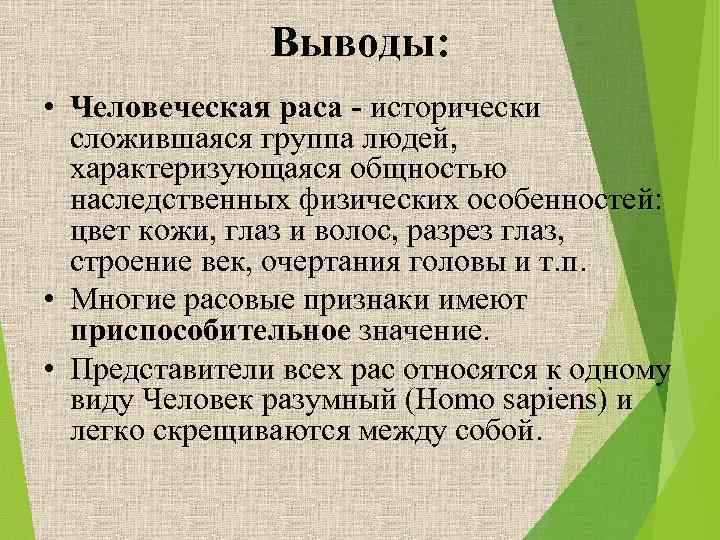 Выводы:

• Человеческая раса - исторически сложившаяся группа людей, характеризующаяся общностью наследственных физических особенностей: цвет кожи, глаз и волос, разрез глаз, строение век, очертания головы и т.п.

• Многие расовые признаки имеют приспособительное значение.

• Представители всех рас относятся к одному виду Человек разумный (Homo sapiens) и легко скрещиваются между собой.